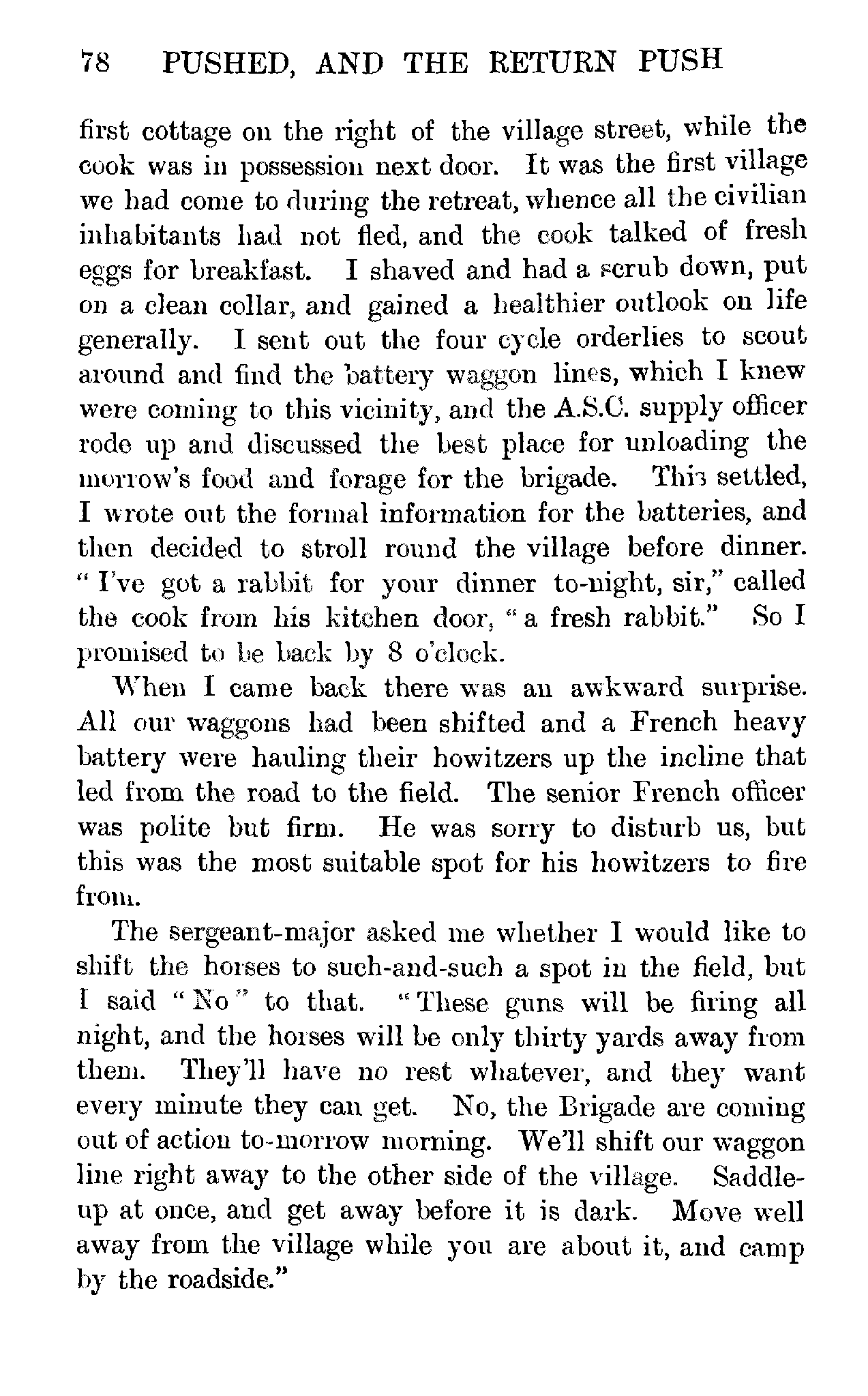 78 PUSHED, AND THE RETURN PUSH

first cottage on the right of the village street, while the cook was in possession next door. It was the first village we had come to during the retreat, whence all the civilian inhabitants had not fled, and the cook talked of fresh eggs for breakfast. I shaved and had a scrub down, put on a clean collar, and gained a healthier outlook on life generally. I sent out the four cycle orderlies to scout around and find the battery waggon lines, which I knew were coming to this vicinity, and the A.S.C. supply officer rode up and discussed the best place for unloading the morrow's food and forage for the brigade. This settled, I wrote out the formal information for the batteries, and then decided to stroll round the village before dinner. "I've got a rabbit for your dinner to-night, sir," called the cook from his kitchen door, "a fresh rabbit." So I promised to be back by 8 o'clock.

When I came back there was an awkward surprise. All our waggons had been shifted and a French heavy battery were hauling their howitzers up the incline that led from the road to the field. The senior French officer was polite but firm. He was sorry to disturb us, but this was the most suitable spot for his howitzers to fire from.

The sergeant-major asked me whether I would like to shift the horses to such-and-such a spot in the field, but I said "No" to that. "These guns will be firing all night, and the horses will be only thirty yards away from them. They'll have no rest whatever, and they want every minute they can get. No, the Brigade are coming out of action to-morrow morning. We'll shift our waggon line right away to the other side of the village. Saddle-up at once, and get away before it is dark. Move well away from the village while you are about it, and camp by the roadside."